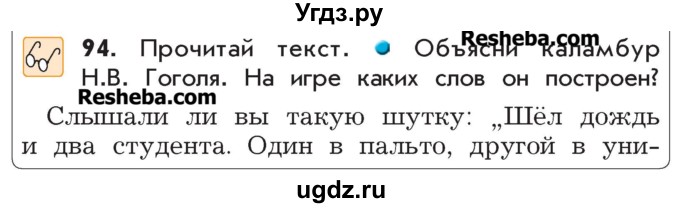 Угдз.ру

94. Прочитай текст. Объясни каламбур Н.В. Гоголя. На игре каких слов он построен?

Resheba.com

Resheba.com

Слышали ли вы такую шутку: „Шёл дождь и два студента. Один в пальто, другой в уни-

ugdz.ru